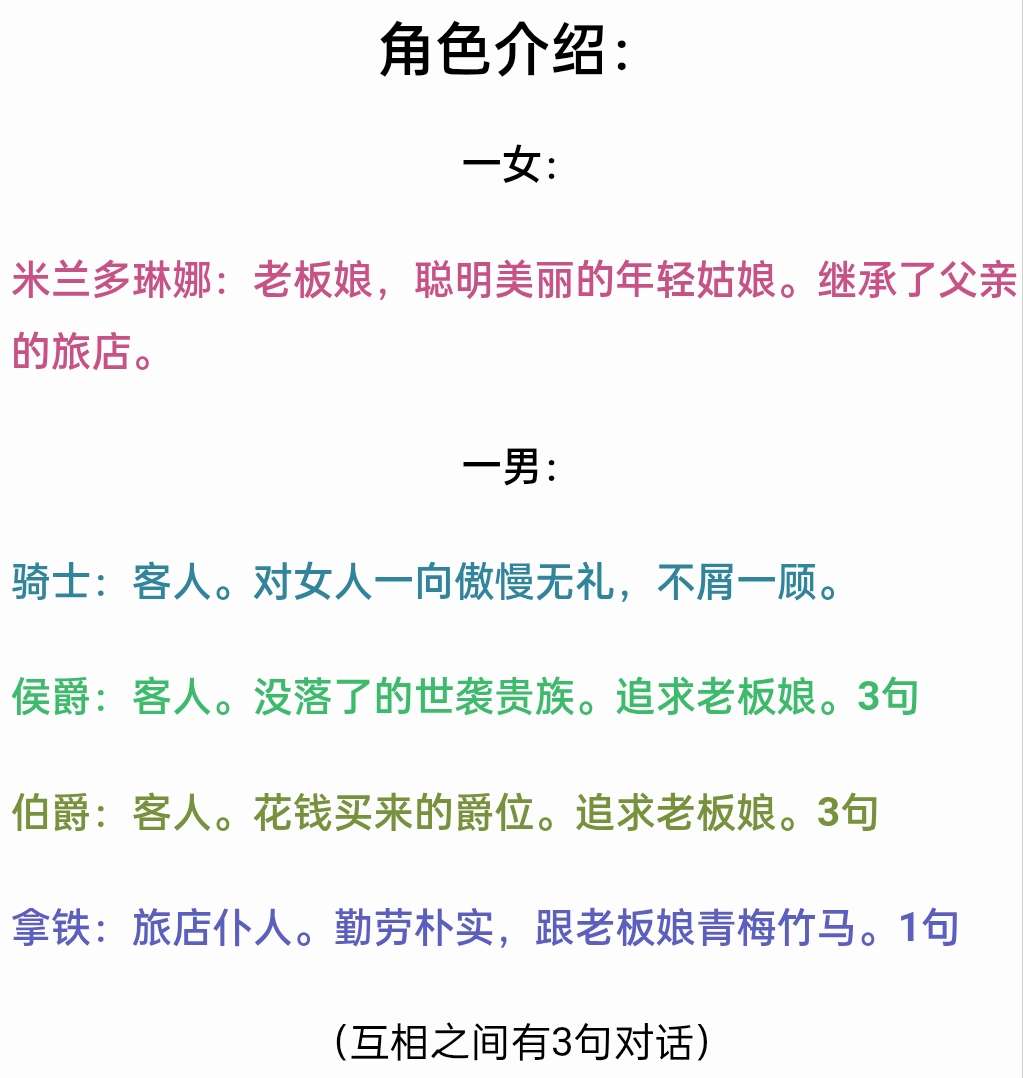 角色介绍：

一女：

米兰多琳娜：老板娘，聪明美丽的年轻姑娘。继承了父亲的旅店。

一男：

骑士：客人。对女人一向傲慢无礼，不屑一顾。

侯爵：客人。没落了的世袭贵族。追求老板娘。3句

伯爵：客人。花钱买来的爵位。追求老板娘。3句

拿铁：旅店仆人。勤劳朴实，跟老板娘青梅竹马。1句

（互相之间有3句对话）